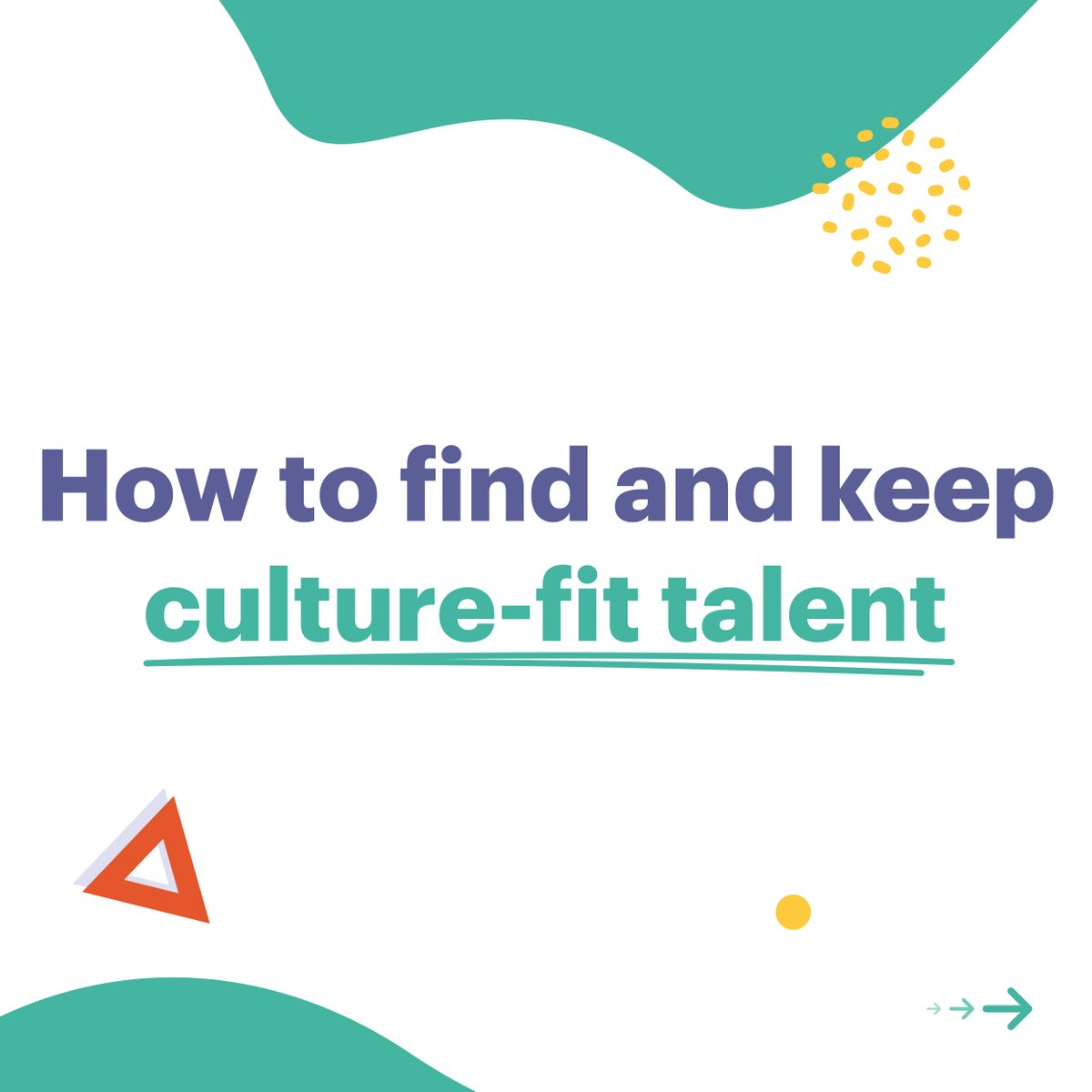 How to find and keep culture-fit talent